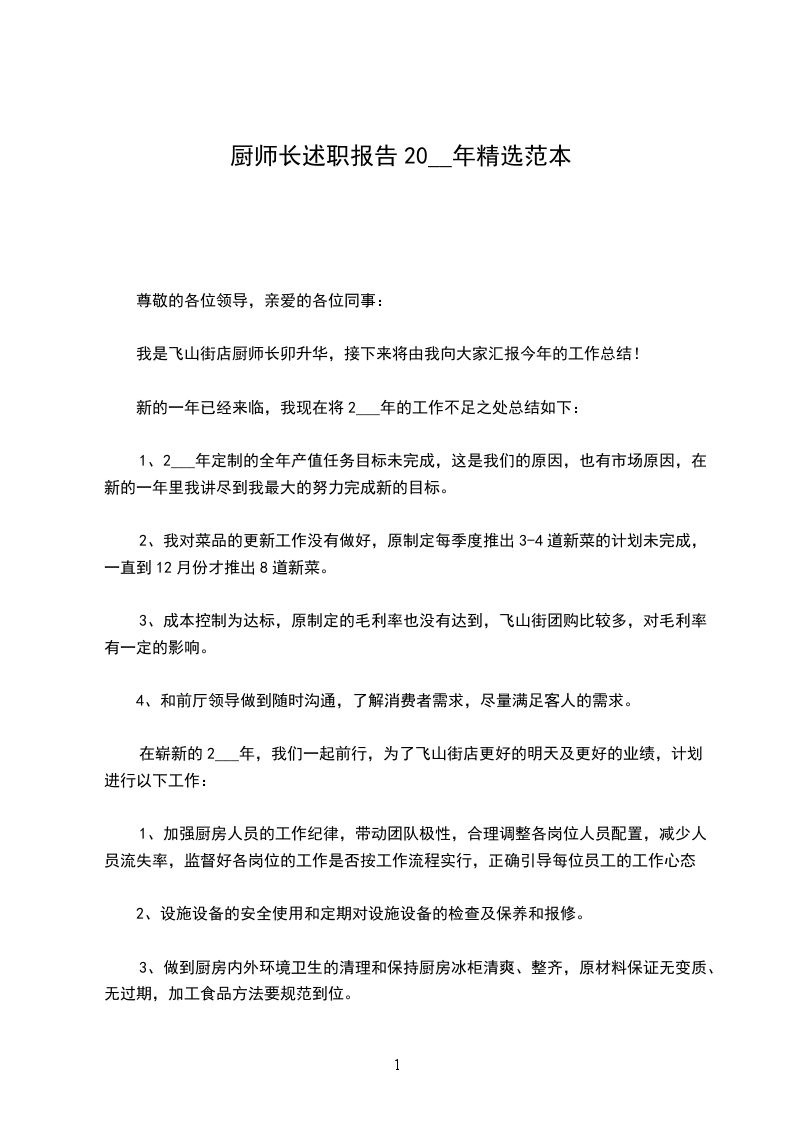 厨师长述职报告 20__年精选范本

尊敬的各位领导，亲爱的各位同事：

我是飞山街店厨师长卯升华，接下来将由我向大家汇报今年的工作总结！

新的一年已经来临，我现在将 2___年的工作不足之处总结如下：

1、2___年定制的全年产值任务目标未完成，这是我们的原因，也有市场原因，在新的一年里我讲尽到我最大的努力完成新的目标。

2、我对菜品的更新工作没有做好，原制定每季度推出 3-4 道新菜的计划未完成，一直到 12 月份才推出 8 道新菜。

3、成本控制为达标，原制定的毛利率也没有达到，飞山街团购比较多，对毛利率有一定的影响。

4、和前厅领导做到随时沟通，了解消费者需求，尽量满足客人的需求。

在崭新的 2___年，我们一起前行，为了飞山街店更好的明天及更好的业绩，计划进行以下工作：

1、加强厨房人员的工作纪律，带动团队极性，合理调整各岗位人员配置，减少人员流失率，监督好各岗位的工作是否按工作流程实行，正确引导每位员工的工作心态

2、设施设备的安全使用和定期对设施设备的检查及保养和报修。

3、做到厨房内外环境卫生的清理和保持厨房冰柜清爽、整齐，原材料保证无变质、无过期，加工食品方法要规范到位。

1